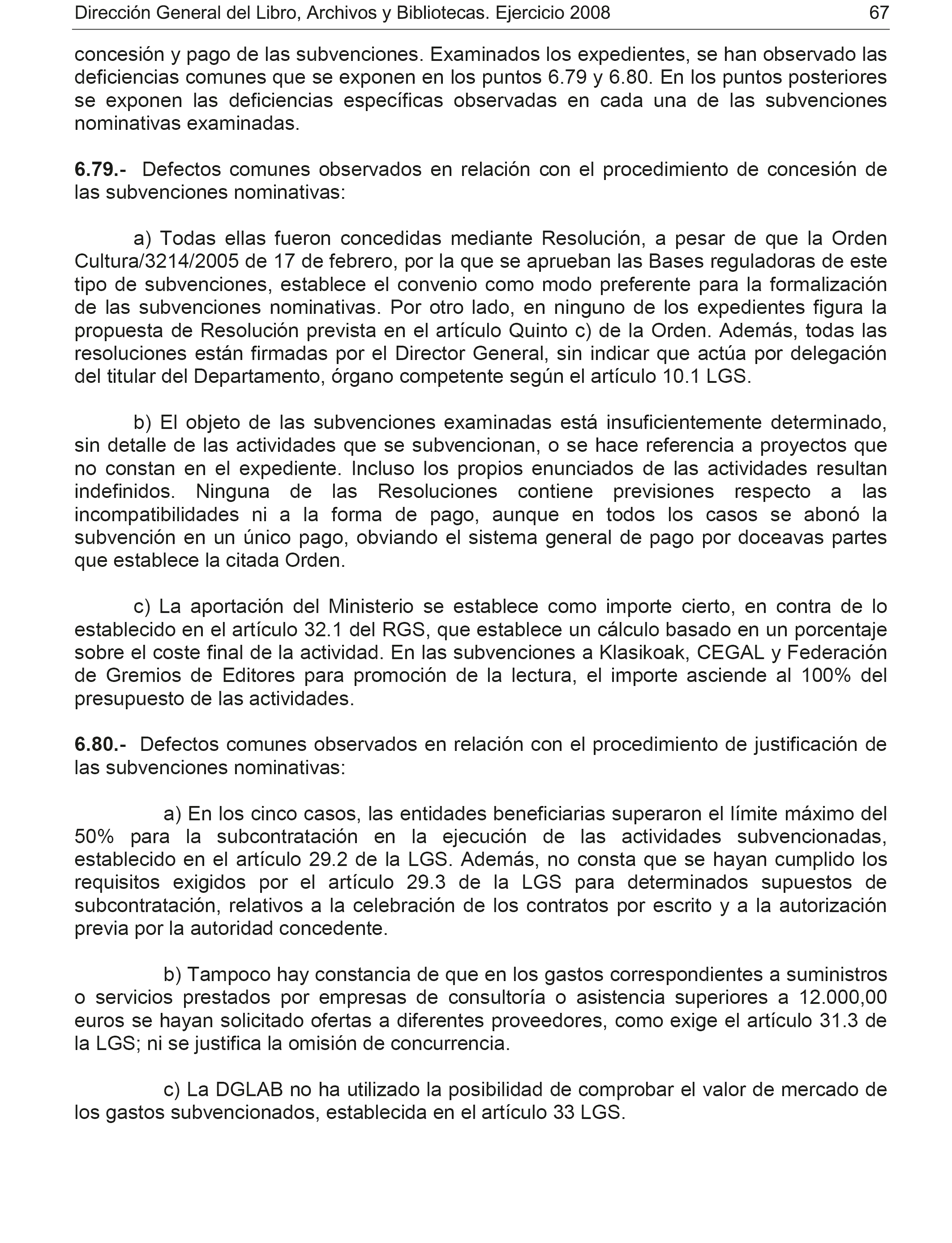 Dirección General del Libro, Archivos y Bibliotecas. Ejercicio 2008 67

concesión y pago de las subvenciones. Examinados los expedientes, se han observado las deficiencias comunes que se exponen en los puntos 6.79 y 6.80. En los puntos posteriores se exponen las deficiencias específicas observadas en cada una de las subvenciones nominativas examinadas.

6.79.- Defectos comunes observados en relación con el procedimiento de concesión de las subvenciones nominativas:

a) Todas ellas fueron concedidas mediante Resolución, a pesar de que la Orden Cultura/3214/2005 de 17 de febrero, por la que se aprueban las Bases reguladoras de este tipo de subvenciones, establece el convenio como modo preferente para la formalización de las subvenciones nominativas. Por otro lado, en ninguno de los expedientes figura la propuesta de Resolución prevista en el artículo Quinto c) de la Orden. Además, todas las resoluciones están firmadas por el Director General, sin indicar que actúa por delegación del titular del Departamento, órgano competente según el artículo 10.1 LGS.

b) El objeto de las subvenciones examinadas está insuficientemente determinado, sin detalle de las actividades que se subvencionan, o se hace referencia a proyectos que no constan en el expediente. Incluso los propios enunciados de las actividades resultan indefinidos. Ninguna de las Resoluciones contiene previsiones respecto a las incompatibilidades ni a la forma de pago, aunque en todos los casos se abonó la subvención en un único pago, obviando el sistema general de pago por doceavas partes que establece la citada Orden.

c) La aportación del Ministerio se establece como importe cierto, en contra de lo establecido en el artículo 32.1 del RGS, que establece un cálculo basado en un porcentaje sobre el coste final de la actividad. En las subvenciones a Klasikoak, CEGAL y Federación de Gremios de Editores para promoción de la lectura, el importe asciende al 100% del presupuesto de las actividades.

6.80.- Defectos comunes observados en relación con el procedimiento de justificación de las subvenciones nominativas:

a) En los cinco casos, las entidades beneficiarias superaron el límite máximo del 50% para la subcontratación en la ejecución de las actividades subvencionadas, establecido en el artículo 29.2 de la LGS. Además, no consta que se hayan cumplido los requisitos exigidos por el artículo 29.3 de la LGS para determinados supuestos de subcontratación, relativos a la celebración de los contratos por escrito y a la autorización previa por la autoridad concedente.

b) Tampoco hay constancia de que en los gastos correspondientes a suministros o servicios prestados por empresas de consultoría o asistencia superiores a 12.000,00 euros se hayan solicitado ofertas a diferentes proveedores, como exige el artículo 31.3 de la LGS; ni se justifica la omisión de concurrencia.

c) La DGLAB no ha utilizado la posibilidad de comprobar el valor de mercado de los gastos subvencionados, establecida en el artículo 33 LGS.